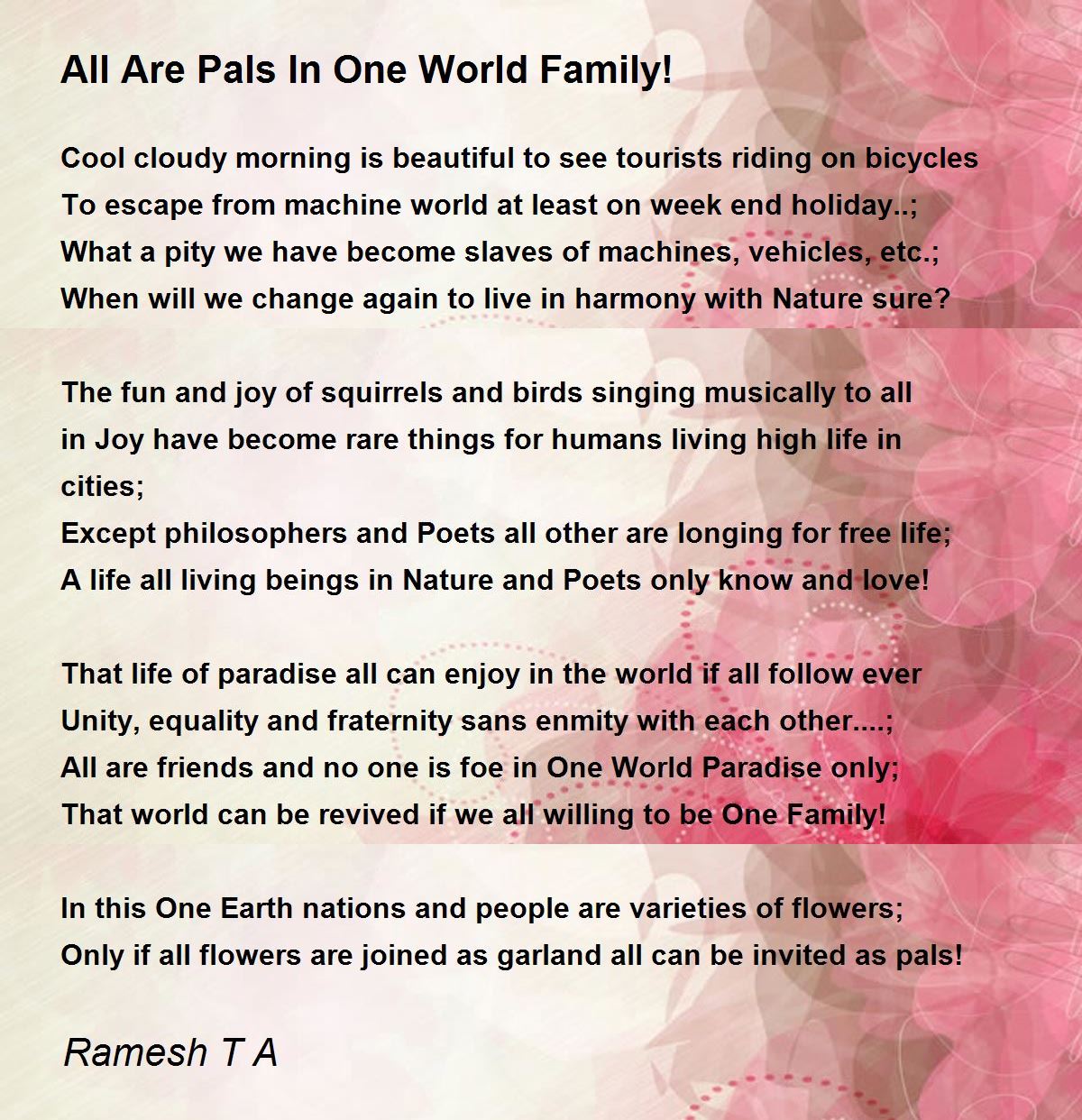 All Are Pals In One World Family!

Cool cloudy morning is beautiful to see tourists riding on bicycles
To escape from machine world at least on week end holiday..;
What a pity we have become slaves of machines, vehicles, etc.;
When will we change again to live in harmony with Nature sure?

The fun and joy of squirrels and birds singing musically to all
in Joy have become rare things for humans living high life in cities;
Except philosophers and Poets all other are longing for free life;
A life all living beings in Nature and Poets only know and love!

That life of paradise all can enjoy in the world if all follow ever
Unity, equality and fraternity sans enmity with each other....;
All are friends and no one is foe in One World Paradise only;
That world can be revived if we all willing to be One Family!

In this One Earth nations and people are varieties of flowers;
Only if all flowers are joined as garland all can be invited as pals!

Ramesh T A